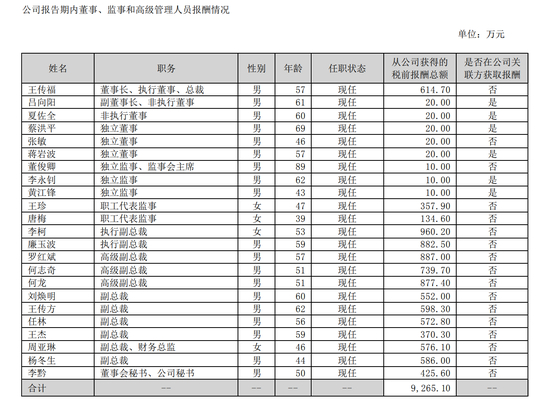 公司报告期内董事、监事和高级管理人员报酬情况

单位：万元

| 姓名 | 职务 | 性别 | 年龄 | 任职状态 | 从公司获得的税前报酬总额 | 是否在公司关联方获取报酬 |
|---|---|---|---|---|---|---|
| 王传福 | 董事长、执行董事、总裁 | 男 | 57 | 现任 | 614.70 | 否 |
| 吕向阳 | 副董事长、非执行董事 | 男 | 61 | 现任 | 20.00 | 是 |
| 夏佐全 | 非执行董事 | 男 | 60 | 现任 | 20.00 | 是 |
| 蔡洪平 | 独立董事 | 男 | 69 | 现任 | 20.00 | 是 |
| 张敏 | 独立董事 | 男 | 46 | 现任 | 20.00 | 否 |
| 蒋岩波 | 独立董事 | 男 | 57 | 现任 | 20.00 | 是 |
| 董俊卿 | 独立监事、监事会主席 | 男 | 89 | 现任 | 10.00 | 否 |
| 李永钊 | 独立监事 | 男 | 62 | 现任 | 10.00 | 是 |
| 黄江锋 | 独立监事 | 男 | 43 | 现任 | 10.00 | 是 |
| 王珍 | 职工代表监事 | 女 | 47 | 现任 | 357.90 | 否 |
| 唐梅 | 职工代表监事 | 女 | 39 | 现任 | 134.60 | 否 |
| 李柯 | 执行副总裁 | 女 | 53 | 现任 | 960.20 | 否 |
| 廉玉波 | 执行副总裁 | 男 | 59 | 现任 | 882.50 | 否 |
| 罗红斌 | 高级副总裁 | 男 | 57 | 现任 | 887.00 | 否 |
| 何志奇 | 高级副总裁 | 男 | 51 | 现任 | 739.70 | 否 |
| 何龙 | 高级副总裁 | 男 | 51 | 现任 | 877.40 | 否 |
| 刘焕明 | 副总裁 | 男 | 60 | 现任 | 552.00 | 否 |
| 王传方 | 副总裁 | 男 | 62 | 现任 | 598.30 | 否 |
| 任林 | 副总裁 | 男 | 56 | 现任 | 572.80 | 否 |
| 王杰 | 副总裁 | 男 | 59 | 现任 | 370.30 | 否 |
| 周亚琳 | 副总裁、财务总监 | 女 | 46 | 现任 | 576.10 | 否 |
| 杨冬生 | 副总裁 | 男 | 44 | 现任 | 586.00 | 否 |
| 李黔 | 董事会秘书、公司秘书 | 男 | 50 | 现任 | 425.60 | 否 |
| 合计 | -- | -- | -- | -- | 9,265.10 | -- |